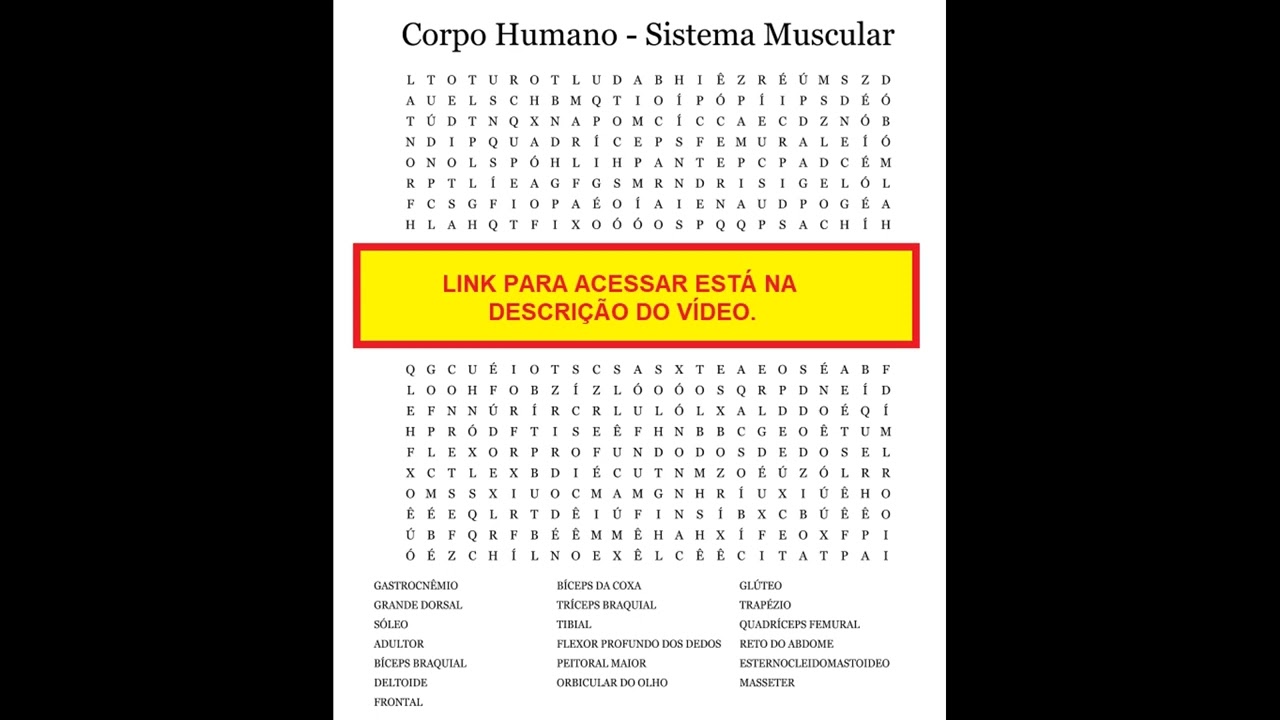 Corpo Humano - Sistema Muscular

L T O T U R O T L U D A B H I Ê Z R É Ú M S Z D
A U E L S C H B M Q T I O Í P Ó P Í I P S D É Ó
T Ú D T N Q X N A P O M C Í C C A E C D Z N Ó B
N D I P Q U A D R Í C E P S F E M U R A L E Í Ó
O N O L S P Ó H L I H P A N T E P C P A D C É M
R P T L Í E A G F G S M R N D R I S I G E L Ó L
F C S G F I O P A É O Í A I E N A U D P O G É A
H L A H Q T F I X O Ó Ó O S P Q Q P S A C H Í H

LINK PARA ACESSAR ESTÁ NA DESCRIÇÃO DO VÍDEO.

Q G C U É I O T S C S A S X T E A E O S É A B F
L O O H F O B Z Í Z L Ó O Ó O S Q R P D N E Í D
E F N N Ú R Í R C R L U L Ó L X A L D D O É Q Í
H P R Ó D F T I S E Ê F H N B B C G E O Ê T U M
F L E X O R P R O F U N D O D O S D E D O S E L
X C T L E X B D I É C U T N M Z O É Ú Z Ó L R R
O M S S X I U O C M A M G N H R Í U X I Ú Ê H O
Ê É E Q L R T D Ê I Ú F I N S Í B X C B Ú Ê Ê O
Ú B F Q R F B É Ê M M Ê H A H X Í F E O X F P I
Ó É Z C H Í L N O E X Ê L C Ê Ê C I T A T P A I

GASTROCNÊMIO
GRANDE DORSAL
SÓLEO
ADULTOR
BÍCEPS BRAQUIAL
DELTOIDE
FRONTAL

BÍCEPS DA COXA
TRÍCEPS BRAQUIAL
TIBIAL
FLEXOR PROFUNDO DOS DEDOS
PEITORAL MAIOR
ORBICULAR DO OLHO

GLÚTEO
TRAPÉZIO
QUADRÍCEPS FEMURAL
RETO DO ABDOME
ESTERNOCLEIDOMASTOIDEO
MASSETER